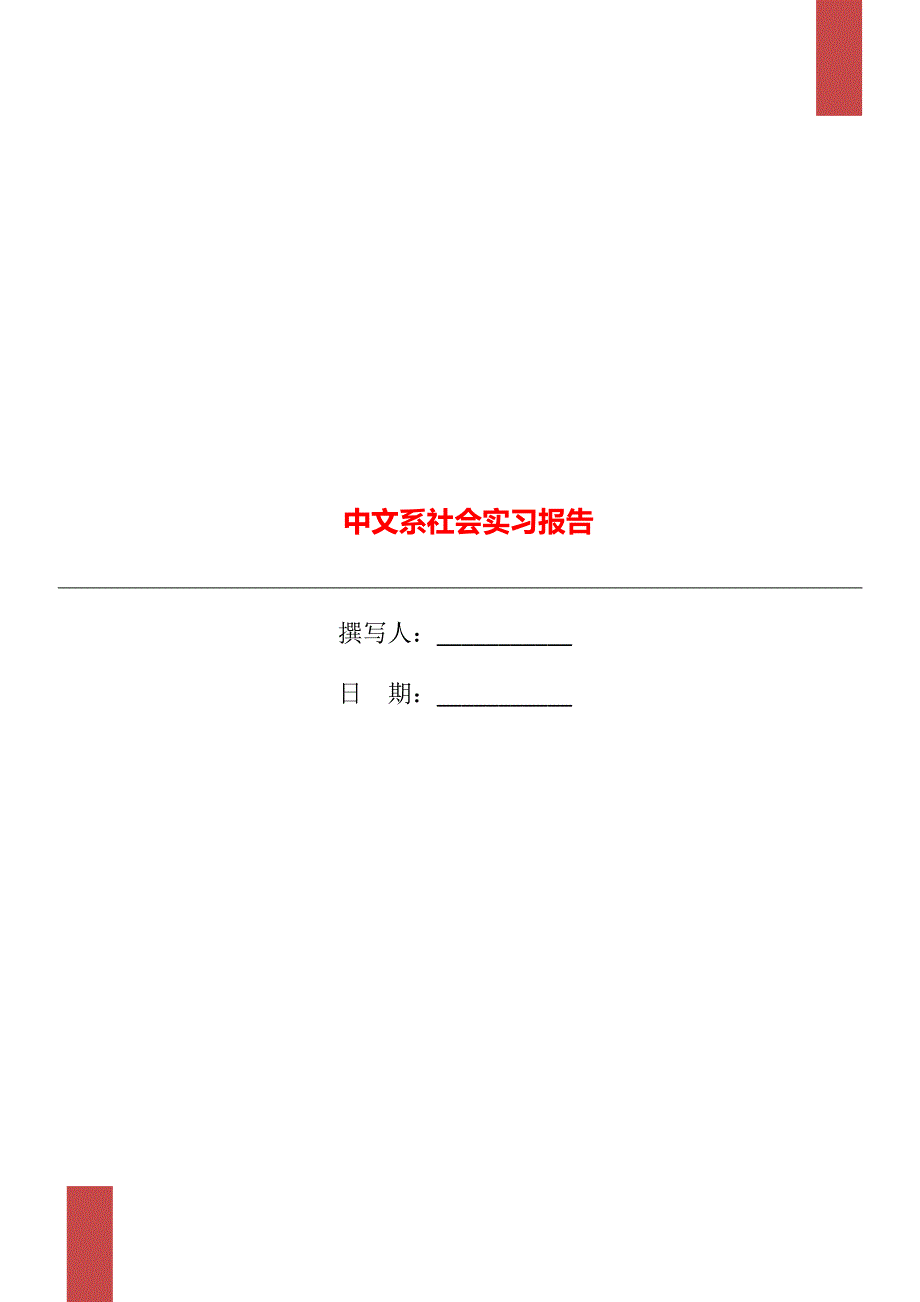 中文系社会实习报告

撰写人：___________

日　期：___________